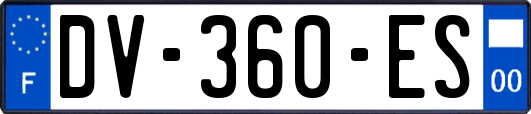 F

DV-360-ES

00